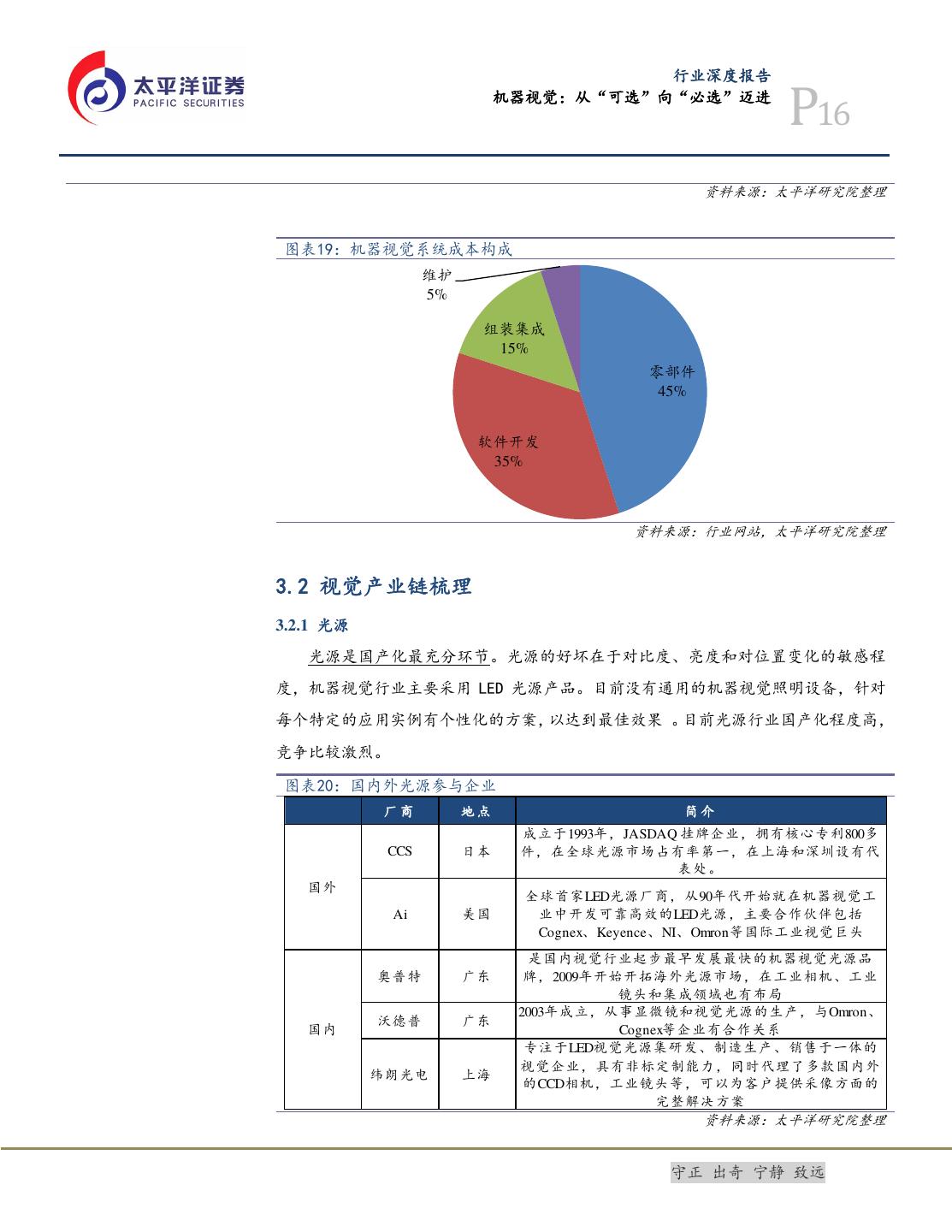 太平洋证券
PACIFIC SECURITIES

行业深度报告
机器视觉：从“可选”向“必选”迈进
P16

资料来源：太平洋研究院整理

图表19：机器视觉系统成本构成

维护
5%

组装集成
15%

零部件
45%

软件开发
35%

资料来源：行业网站，太平洋研究院整理

3.2 视觉产业链梳理

3.2.1 光源

光源是国产化最充分环节。光源的好坏在于对比度、亮度和对位置变化的敏感程度，机器视觉行业主要采用 LED 光源产品。目前没有通用的机器视觉照明设备，针对每个特定的应用实例有个性化的方案，以达到最佳效果 。目前光源行业国产化程度高，竞争比较激烈。

图表20：国内外光源参与企业

| | 厂商 | 地点 | 简介 |
|---|---|---|---|
| 国外 | CCS | 日本 | 成立于1993年，JASDAQ挂牌企业，拥有核心专利800多件，在全球光源市场占有率第一，在上海和深圳设有代表处。 |
| 国外 | Ai | 美国 | 全球首家LED光源厂商，从90年代开始就在机器视觉工业中开发可靠高效的LED光源，主要合作伙伴包括Cognex、Keyence、NI、Omron等国际工业视觉巨头 |
| 国内 | 奥普特 | 广东 | 是国内视觉行业起步最早发展最快的机器视觉光源品牌，2009年开始开拓海外光源市场，在工业相机、工业镜头和集成领域也有布局 |
| 国内 | 沃德普 | 广东 | 2003年成立，从事显微镜和视觉光源的生产，与Omron、Cognex等企业有合作关系 |
| 国内 | 纬朗光电 | 上海 | 专注于LED视觉光源集研发、制造生产、销售于一体的视觉企业，具有非标定制能力，同时代理了多款国内外的CCD相机，工业镜头等，可以为客户提供采像方面的完整解决方案 |

资料来源：太平洋研究院整理

守正 出奇 宁静 致远